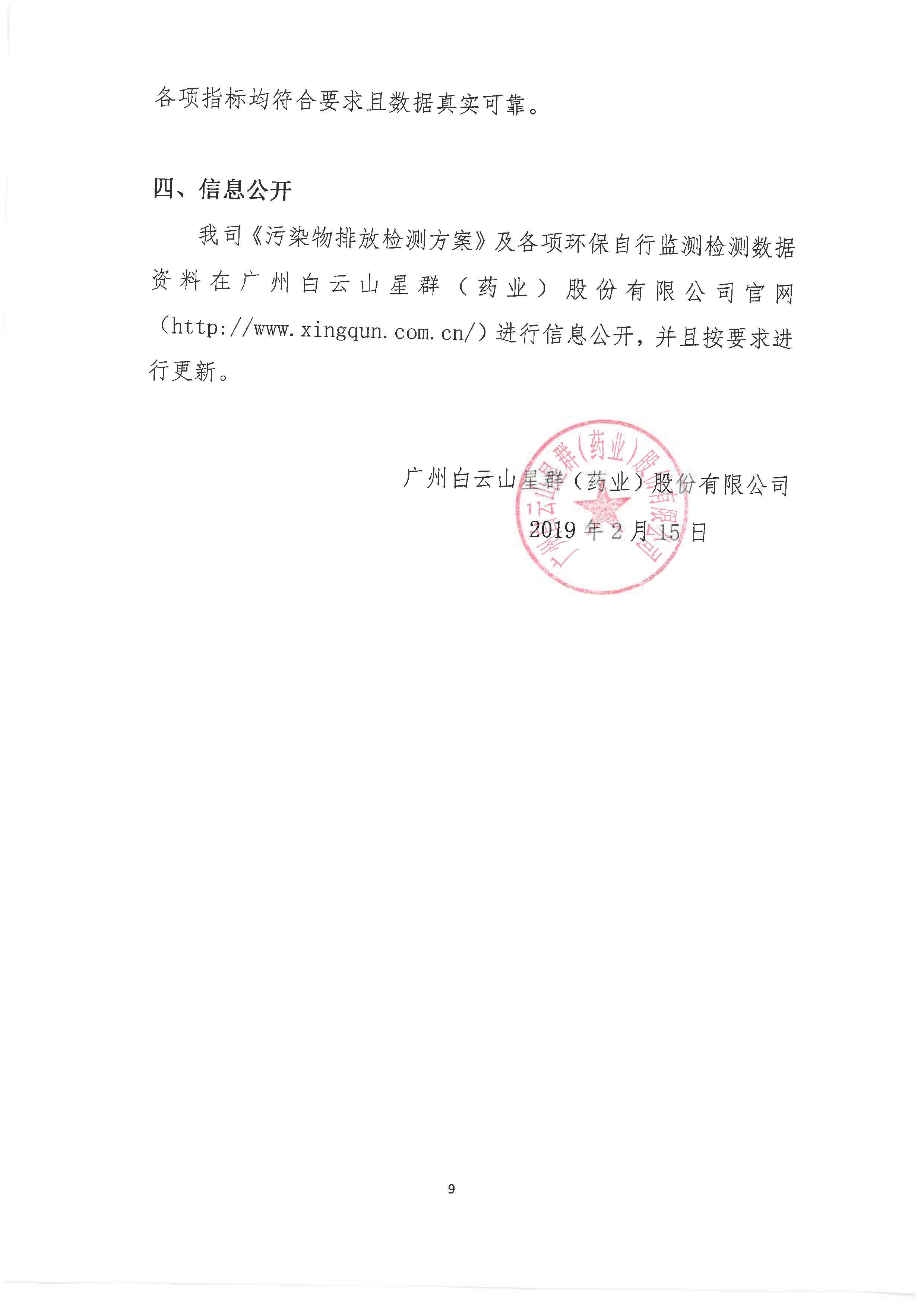 各项指标均符合要求且数据真实可靠。

四、信息公开

我司《污染物排放检测方案》及各项环保自行监测检测数据资料在广州白云山星群（药业）股份有限公司官网（http://www.xingqun.com.cn/）进行信息公开，并且按要求进行更新。

广州白云山星群（药业）股份有限公司

2019 年 2 月 15 日

广州白云山星群(药业)股份有限公司

9